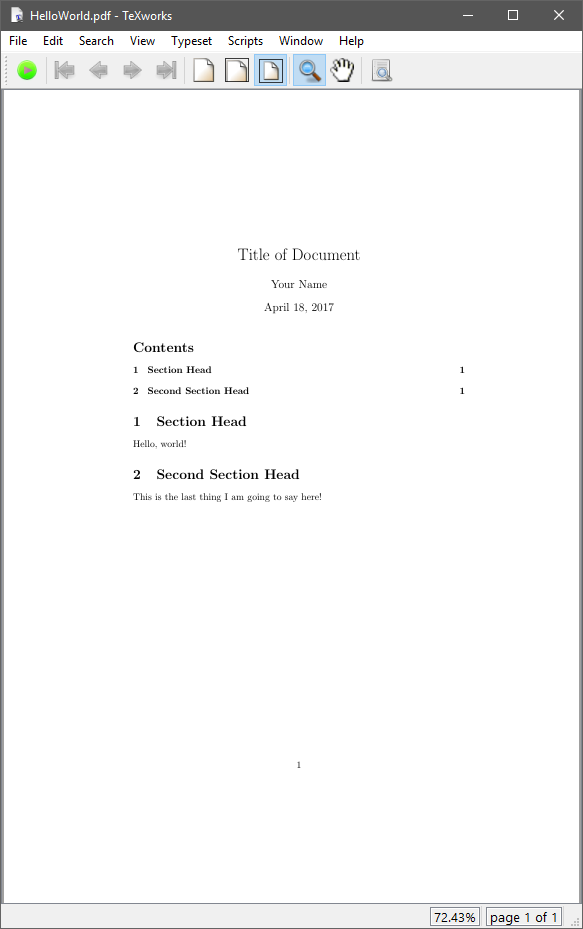 HelloWorld.pdf - TeXworks

File Edit Search View Typeset Scripts Window Help

Title of Document

Your Name

April 18, 2017

Contents

1 Section Head 1

2 Second Section Head 1

1 Section Head

Hello, world!

2 Second Section Head

This is the last thing I am going to say here!

1

72.43%

page 1 of 1